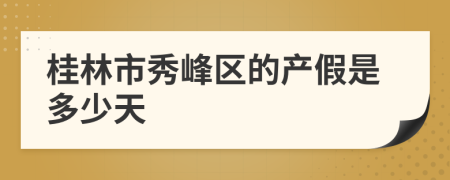 桂林市秀峰区的产假是多少天